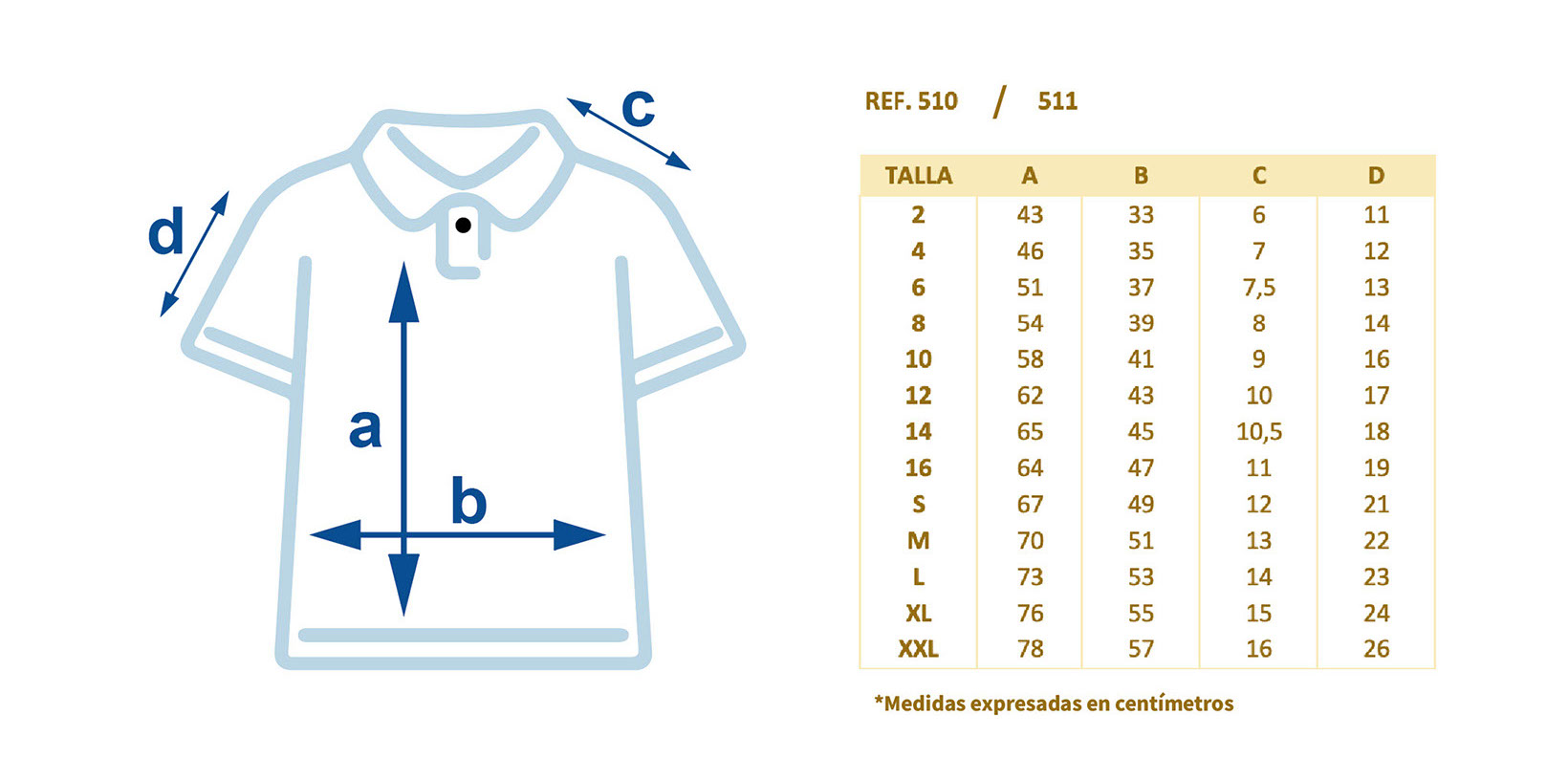 c

d

a

b

REF. 510 / 511

| TALLA | A | B | C | D |
|---|---|---|---|---|
| 2 | 43 | 33 | 6 | 11 |
| 4 | 46 | 35 | 7 | 12 |
| 6 | 51 | 37 | 7,5 | 13 |
| 8 | 54 | 39 | 8 | 14 |
| 10 | 58 | 41 | 9 | 16 |
| 12 | 62 | 43 | 10 | 17 |
| 14 | 65 | 45 | 10,5 | 18 |
| 16 | 64 | 47 | 11 | 19 |
| S | 67 | 49 | 12 | 21 |
| M | 70 | 51 | 13 | 22 |
| L | 73 | 53 | 14 | 23 |
| XL | 76 | 55 | 15 | 24 |
| XXL | 78 | 57 | 16 | 26 |

*Medidas expresadas en centímetros